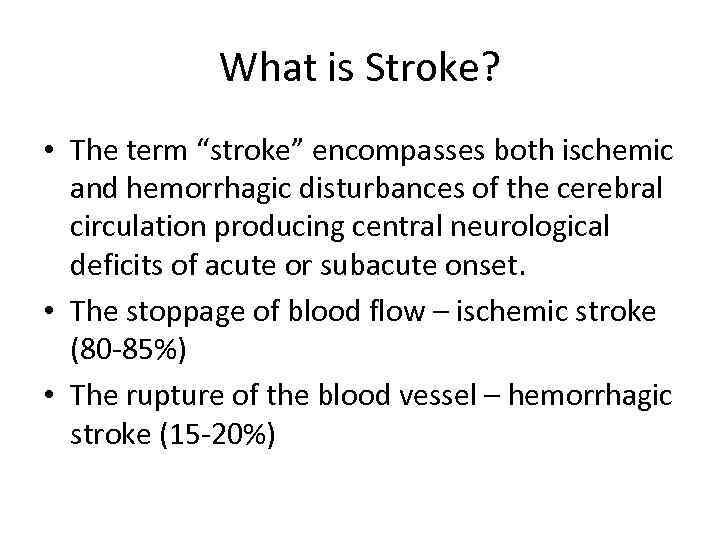 What is Stroke?

• The term “stroke” encompasses both ischemic and hemorrhagic disturbances of the cerebral circulation producing central neurological deficits of acute or subacute onset.
• The stoppage of blood flow – ischemic stroke (80-85%)
• The rupture of the blood vessel – hemorrhagic stroke (15-20%)